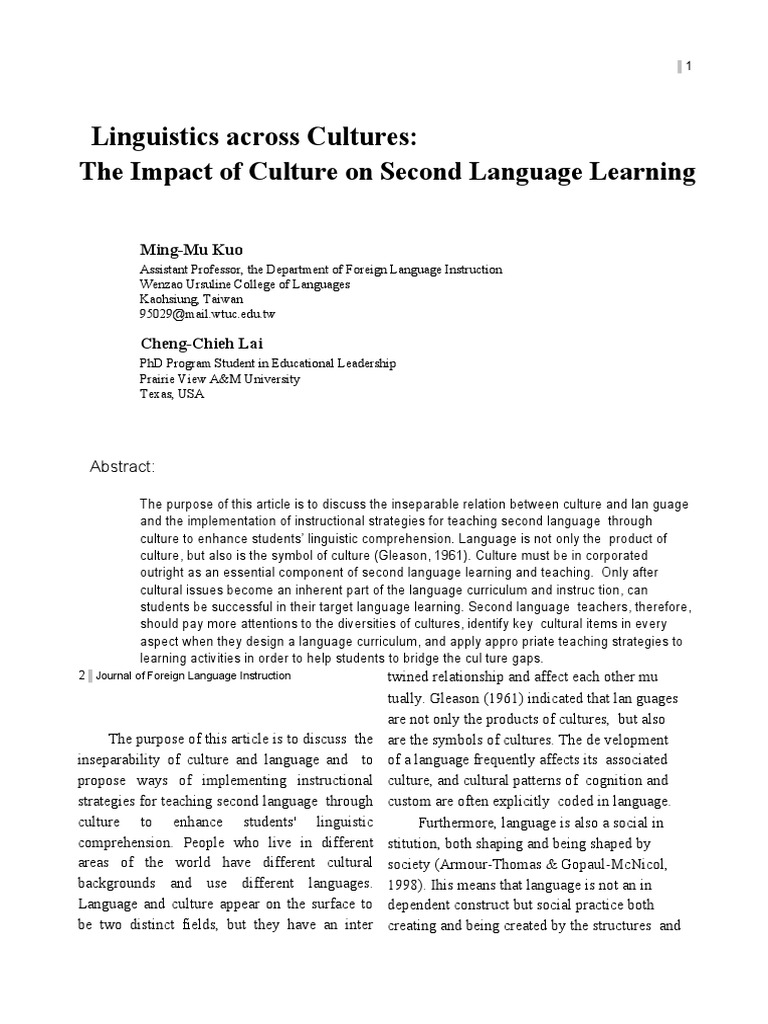 1

Linguistics across Cultures:
The Impact of Culture on Second Language Learning

Ming-Mu Kuo
Assistant Professor, the Department of Foreign Language Instruction
Wenzao Ursuline College of Languages
Kaohsiung, Taiwan
95029@mail.wtuc.edu.tw

Cheng-Chieh Lai
PhD Program Student in Educational Leadership
Prairie View A&M University
Texas, USA

Abstract:

The purpose of this article is to discuss the inseparable relation between culture and lan guage and the implementation of instructional strategies for teaching second language through culture to enhance students' linguistic comprehension. Language is not only the product of culture, but also is the symbol of culture (Gleason, 1961). Culture must be in corporated outright as an essential component of second language learning and teaching. Only after cultural issues become an inherent part of the language curriculum and instruc tion, can students be successful in their target language learning. Second language teachers, therefore, should pay more attentions to the diversities of cultures, identify key cultural items in every aspect when they design a language curriculum, and apply appro priate teaching strategies to learning activities in order to help students to bridge the cul ture gaps.

2 Journal of Foreign Language Instruction

The purpose of this article is to discuss the inseparability of culture and language and to propose ways of implementing instructional strategies for teaching second language through culture to enhance students' linguistic comprehension. People who live in different areas of the world have different cultural backgrounds and use different languages. Language and culture appear on the surface to be two distinct fields, but they have an inter twined relationship and affect each other mu tually. Gleason (1961) indicated that lan guages are not only the products of cultures, but also are the symbols of cultures. The de velopment of a language frequently affects its associated culture, and cultural patterns of cognition and custom are often explicitly coded in language.

Furthermore, language is also a social in stitution, both shaping and being shaped by society (Armour-Thomas & Gopaul-McNicol, 1998). Ihis means that language is not an in dependent construct but social practice both creating and being created by the structures and